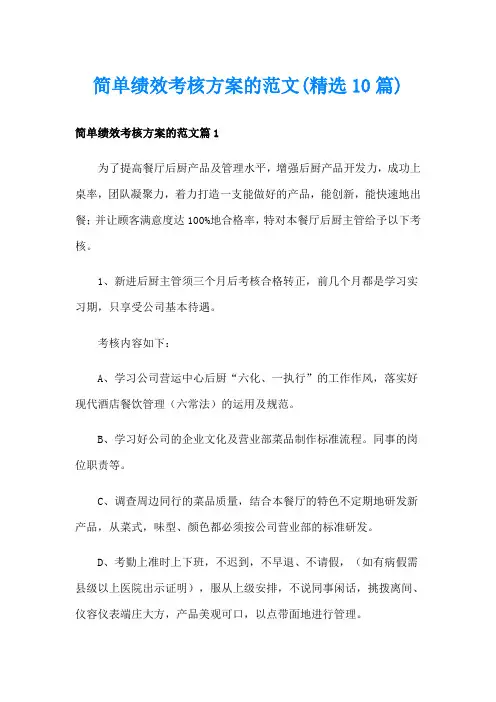 简单绩效考核方案的范文(精选10篇)

简单绩效考核方案的范文篇1

为了提高餐厅后厨产品及管理水平，增强后厨产品开发力，成功上桌率，团队凝聚力，着力打造一支能做好的产品，能创新，能快速地出餐；并让顾客满意度达100%地合格率，特对本餐厅后厨主管给予以下考核。

1、新进后厨主管须三个月后考核合格转正，前几个月都是学习实习期，只享受公司基本待遇。

考核内容如下：

A、学习公司营运中心后厨“六化、一执行”的工作作风，落实好现代酒店餐饮管理（六常法）的运用及规范。

B、学习好公司的企业文化及营业部菜品制作标准流程。同事的岗位职责等。

C、调查周边同行的菜品质量，结合本餐厅的特色不定期地研发新产品，从菜式，味型、颜色都必须按公司营业部的标准研发。

D、考勤上准时上下班，不迟到，不早退、不请假，（如有病假需县级以上医院出示证明），服从上级安排，不说同事闲话，挑拨离间、仪容仪表端庄大方，产品美观可口，以点带面地进行管理。